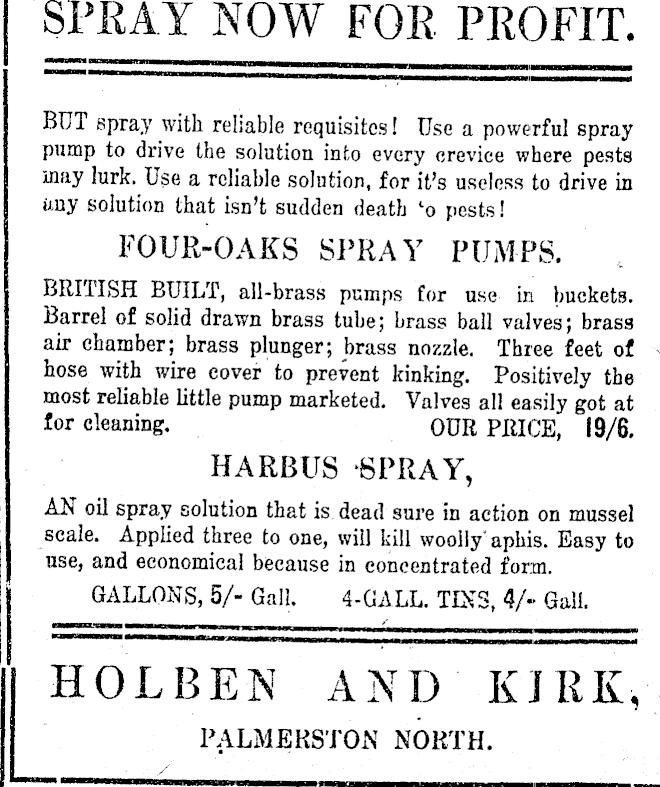 SPRAY NOW FOR PROFIT.

BUT spray with reliable requisites! Use a powerful spray pump to drive the solution into every crevice where pests may lurk. Use a reliable solution, for it's useless to drive in any solution that isn't sudden death 'o pests!

FOUR-OAKS SPRAY PUMPS.

BRITISH BUILT, all-brass pumps for use in buckets. Barrel of solid drawn brass tube; brass ball valves; brass air chamber; brass plunger; brass nozzle. Three feet of hose with wire cover to prevent kinking. Positively the most reliable little pump marketed. Valves all easily got at for cleaning. OUR PRICE, 19/6.

HARBUS SPRAY,

AN oil spray solution that is dead sure in action on mussel scale. Applied three to one, will kill woolly aphis. Easy to use, and economical because in concentrated form.

GALLONS, 5/- Gall. 4-GALL. TINS, 4/- Gall.

HOLBEN AND KIRK,

PALMERSTON NORTH.